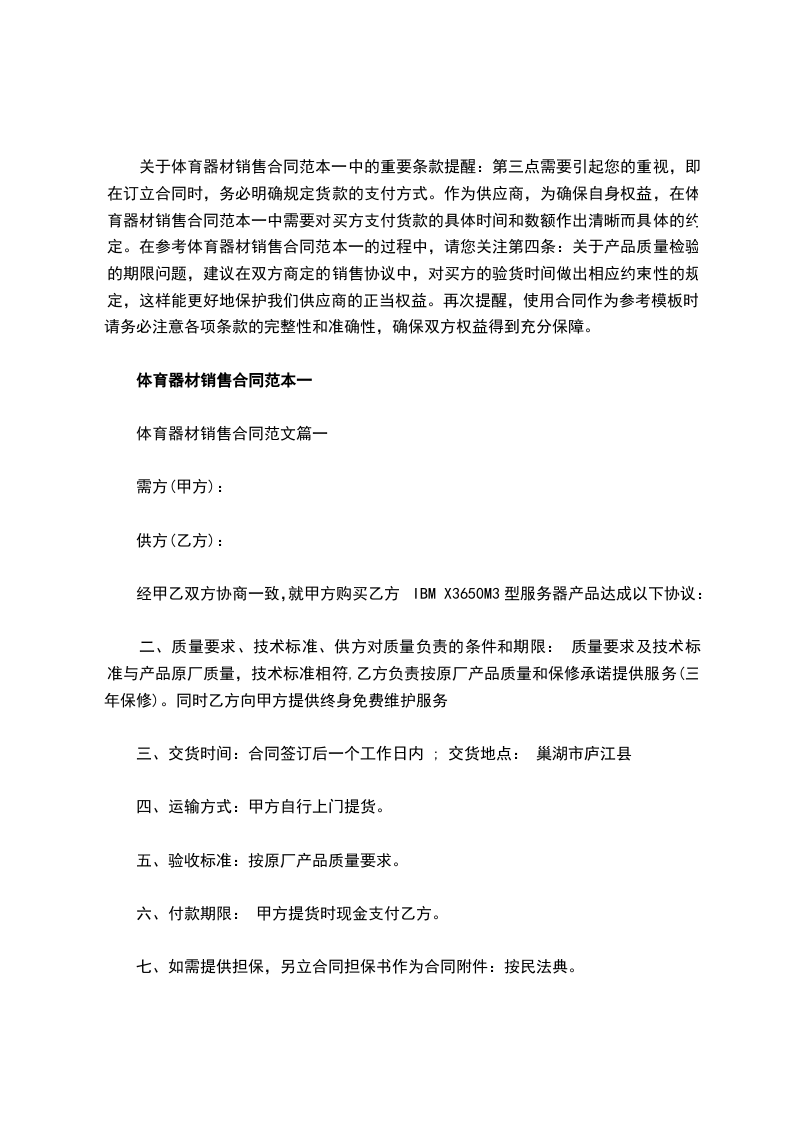 关于体育器材销售合同范本一中的重要条款提醒：第三点需要引起您的重视，即在订立合同时，务必明确规定货款的支付方式。作为供应商，为确保自身权益，在体育器材销售合同范本一中需要对买方支付货款的具体时间和数额作出清晰而具体的约定。在参考体育器材销售合同范本一的过程中，请您关注第四条：关于产品质量检验的期限问题，建议在双方商定的销售协议中，对买方的验货时间做出相应约束性的规定，这样能更好地保护我们供应商的正当权益。再次提醒，使用合同作为参考模板时请务必注意各项条款的完整性和准确性，确保双方权益得到充分保障。

体育器材销售合同范本一

体育器材销售合同范文篇一

需方(甲方)：

供方(乙方)：

经甲乙双方协商一致,就甲方购买乙方 IBM X3650M3 型服务器产品达成以下协议：

二、质量要求、技术标准、供方对质量负责的条件和期限： 质量要求及技术标准与产品原厂质量，技术标准相符,乙方负责按原厂产品质量和保修承诺提供服务(三年保修)。同时乙方向甲方提供终身免费维护服务

三、交货时间：合同签订后一个工作日内 ; 交货地点： 巢湖市庐江县

四、运输方式：甲方自行上门提货。

五、验收标准：按原厂产品质量要求。

六、付款期限： 甲方提货时现金支付乙方。

七、如需提供担保，另立合同担保书作为合同附件：按民法典。